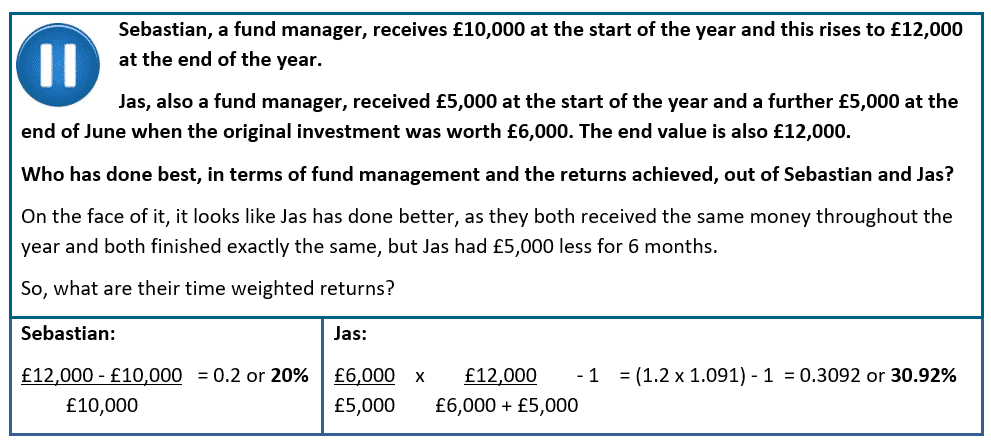 Sebastian, a fund manager, receives £10,000 at the start of the year and this rises to £12,000 at the end of the year.

Jas, also a fund manager, received £5,000 at the start of the year and a further £5,000 at the end of June when the original investment was worth £6,000. The end value is also £12,000.

Who has done best, in terms of fund management and the returns achieved, out of Sebastian and Jas?

On the face of it, it looks like Jas has done better, as they both received the same money throughout the year and both finished exactly the same, but Jas had £5,000 less for 6 months.

So, what are their time weighted returns?

| Sebastian: | Jas: |
|---|---|
| $\frac{£12,000 - £10,000}{£10,000}$ = 0.2 or **20%** | $\frac{£6,000}{£5,000}$ x $\frac{£12,000}{£6,000 + £5,000}$ - 1 = (1.2 x 1.091) - 1 = 0.3092 or **30.92%** |